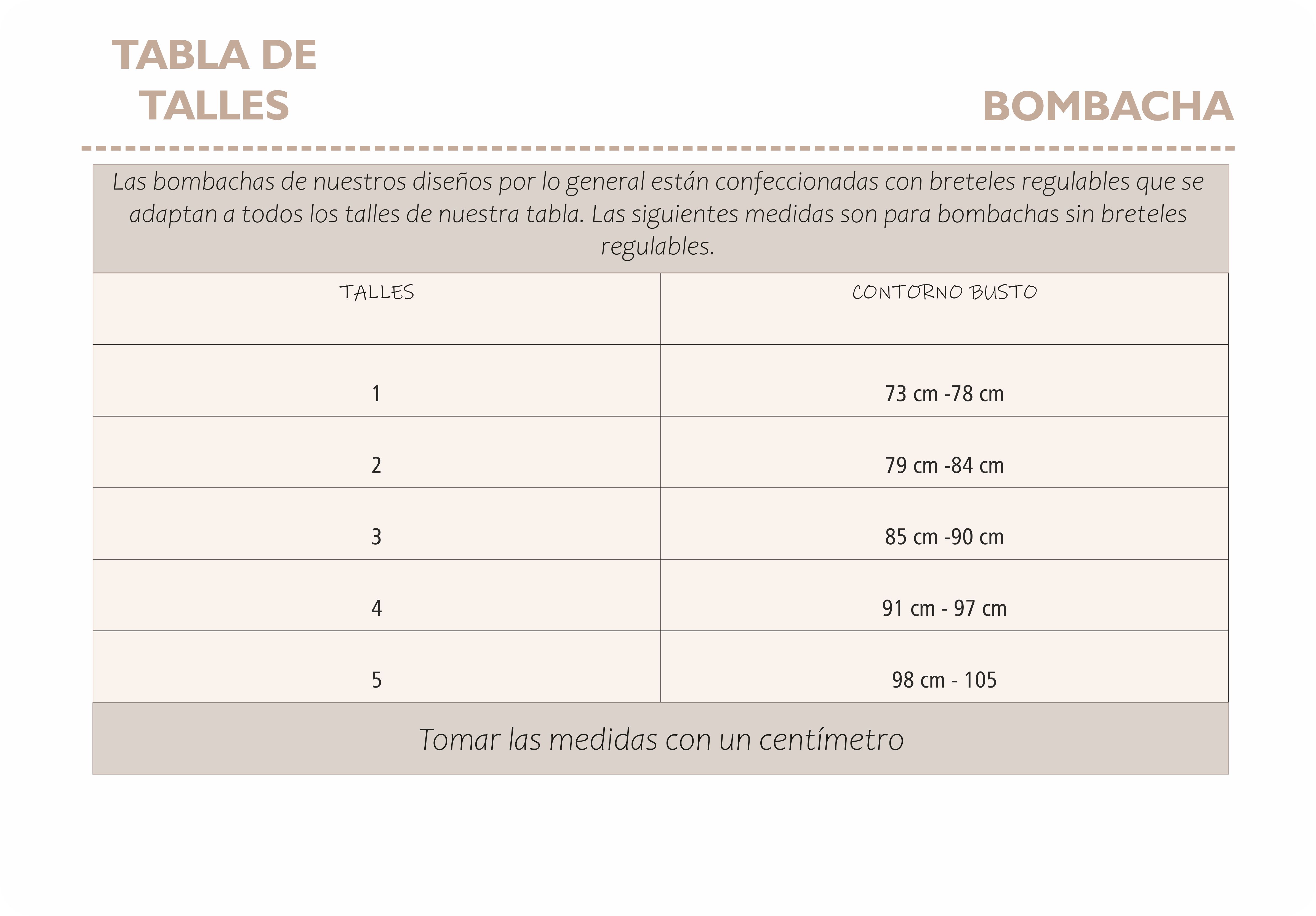 TABLA DE TALLES

BOMBACHA

Las bombachas de nuestros diseños por lo general están confeccionadas con breteles regulables que se adaptan a todos los talles de nuestra tabla. Las siguientes medidas son para bombachas sin breteles regulables.

| TALLES | CONTORNO BUSTO |
|---|---|
| 1 | 73 cm -78 cm |
| 2 | 79 cm -84 cm |
| 3 | 85 cm -90 cm |
| 4 | 91 cm - 97 cm |
| 5 | 98 cm - 105 |

Tomar las medidas con un centímetro